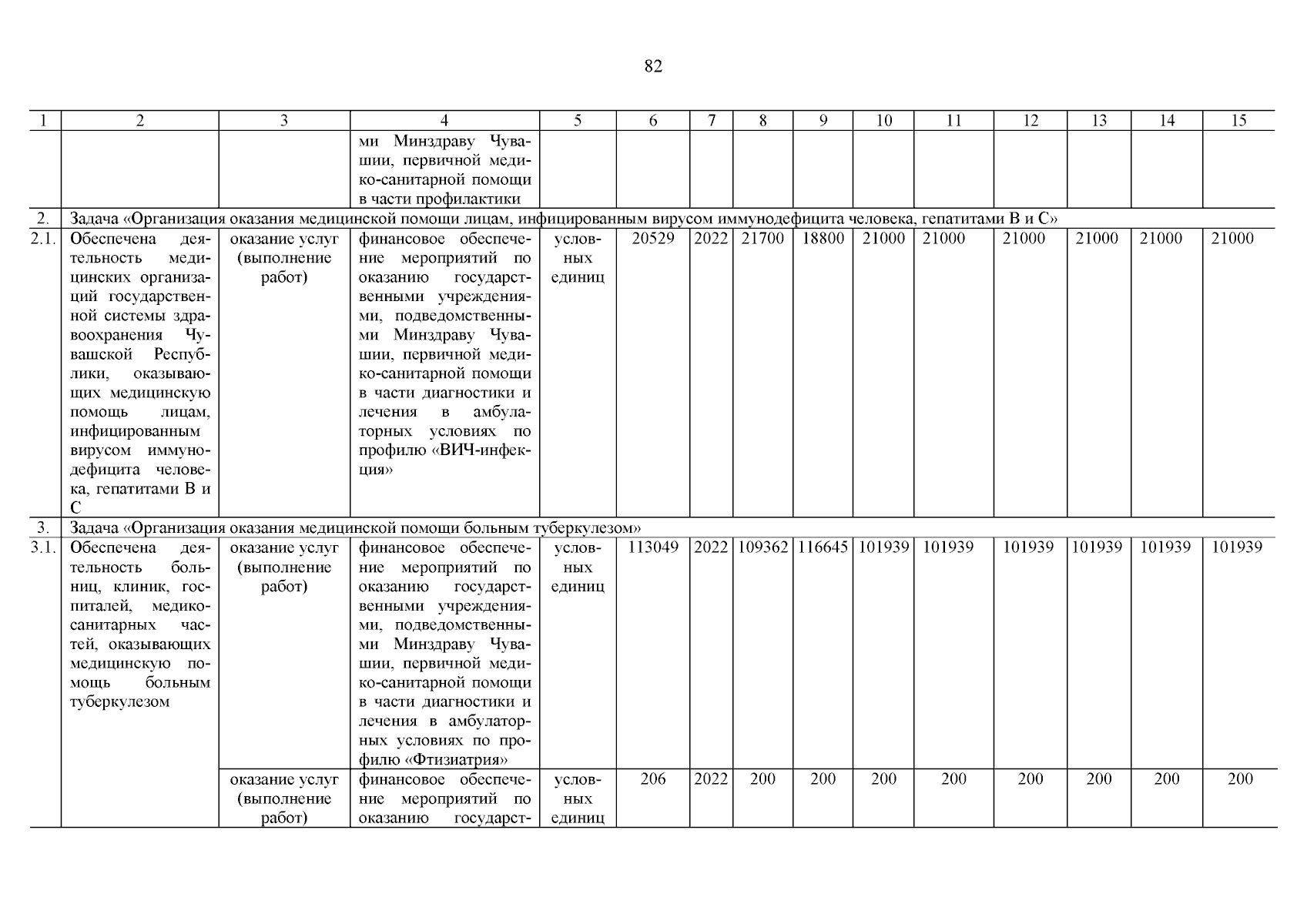 82

| 1 | 2 | 3 | 4 | 5 | 6 | 7 | 8 | 9 | 10 | 11 | 12 | 13 | 14 | 15 |
|---|---|---|---|---|---|---|---|---|---|---|---|---|---|---|
| | | | ми Минздраву Чувашии, первичной медико-санитарной помощи в части профилактики | | | | | | | | | | | |
| 2. | Задача «Организация оказания медицинской помощи лицам, инфицированным вирусом иммунодефицита человека, гепатитами В и С» | | | | | | | | | | | | | |
| 2.1. | Обеспечена деятельность медицинских организаций государственной системы здравоохранения Чувашской Республики, оказывающих медицинскую помощь лицам, инфицированным вирусом иммунодефицита человека, гепатитами В и С | оказание услуг (выполнение работ) | финансовое обеспечение мероприятий по оказанию государственными учреждениями, подведомственными Минздраву Чувашии, первичной медико-санитарной помощи в части диагностики и лечения в амбулаторных условиях по профилю «ВИЧ-инфекция» | условных единиц | 20529 | 2022 | 21700 | 18800 | 21000 | 21000 | 21000 | 21000 | 21000 | 21000 |
| 3. | Задача «Организация оказания медицинской помощи больным туберкулезом» | | | | | | | | | | | | | |
| 3.1. | Обеспечена деятельность больниц, клиник, госпиталей, медико-санитарных частей, оказывающих медицинскую помощь больным туберкулезом | оказание услуг (выполнение работ) | финансовое обеспечение мероприятий по оказанию государственными учреждениями, подведомственными Минздраву Чувашии, первичной медико-санитарной помощи в части диагностики и лечения в амбулаторных условиях по профилю «Фтизиатрия» | условных единиц | 113049 | 2022 | 109362 | 116645 | 101939 | 101939 | 101939 | 101939 | 101939 | 101939 |
| | | оказание услуг (выполнение работ) | финансовое обеспечение мероприятий по оказанию государст- | условных единиц | 206 | 2022 | 200 | 200 | 200 | 200 | 200 | 200 | 200 | 200 |